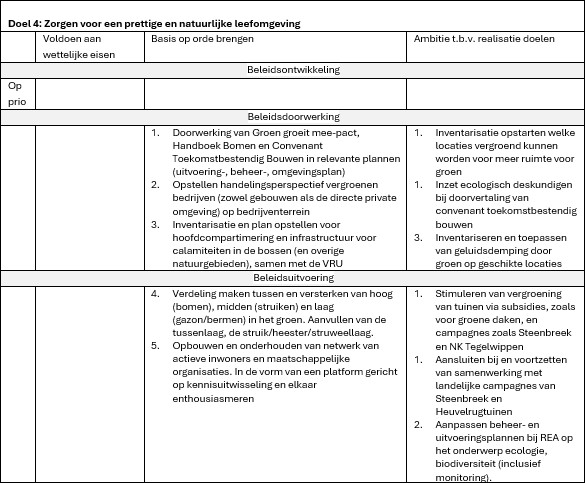 **Doel 4: Zorgen voor een prettige en natuurlijke leefomgeving**

| | Voldoen aan wettelijke eisen | Basis op orde brengen | Ambitie t.b.v. realisatie doelen |
|---|---|---|---|
| Beleidsontwikkeling | | | |
| Op prio | | | |
| Beleidsdoorwerking | | | |
| | | 1. Doorwerking van Groen groeit mee-pact, Handboek Bomen en Convenant Toekomstbestendig Bouwen in relevante plannen (uitvoering-, beheer-, omgevingsplan) 2. Opstellen handelingsperspectief vergroenen bedrijven (zowel gebouwen als de directe private omgeving) op bedrijventerrein 3. Inventarisatie en plan opstellen voor hoofdcompartimering en infrastructuur voor calamiteiten in de bossen (en overige natuurgebieden), samen met de VRU | 1. Inventarisatie opstarten welke locaties vergroend kunnen worden voor meer ruimte voor groen 1. Inzet ecologisch deskundigen bij doorvertaling van convenant toekomstbestendig bouwen 3. Inventariseren en toepassen van geluidsdemping door groen op geschikte locaties |
| Beleidsuitvoering | | | |
| | | 4. Verdeling maken tussen en versterken van hoog (bomen), midden (struiken) en laag (gazon/bermen) in het groen. Aanvullen van de tussenlaag, de struik/heester/struweellaag. 5. Opbouwen en onderhouden van netwerk van actieve inwoners en maatschappelijke organisaties. In de vorm van een platform gericht op kennisuitwisseling en elkaar enthousiasmeren | 1. Stimuleren van vergroening van tuinen via subsidies, zoals voor groene daken, en campagnes zoals Steenbreek en NK Tegelwippen 1. Aansluiten bij en voortzetten van samenwerking met landelijke campagnes van Steenbreek en Heuvelrugtuinen 2. Aanpassen beheer- en uitvoeringsplannen bij REA op het onderwerp ecologie, biodiversiteit (inclusief monitoring). |